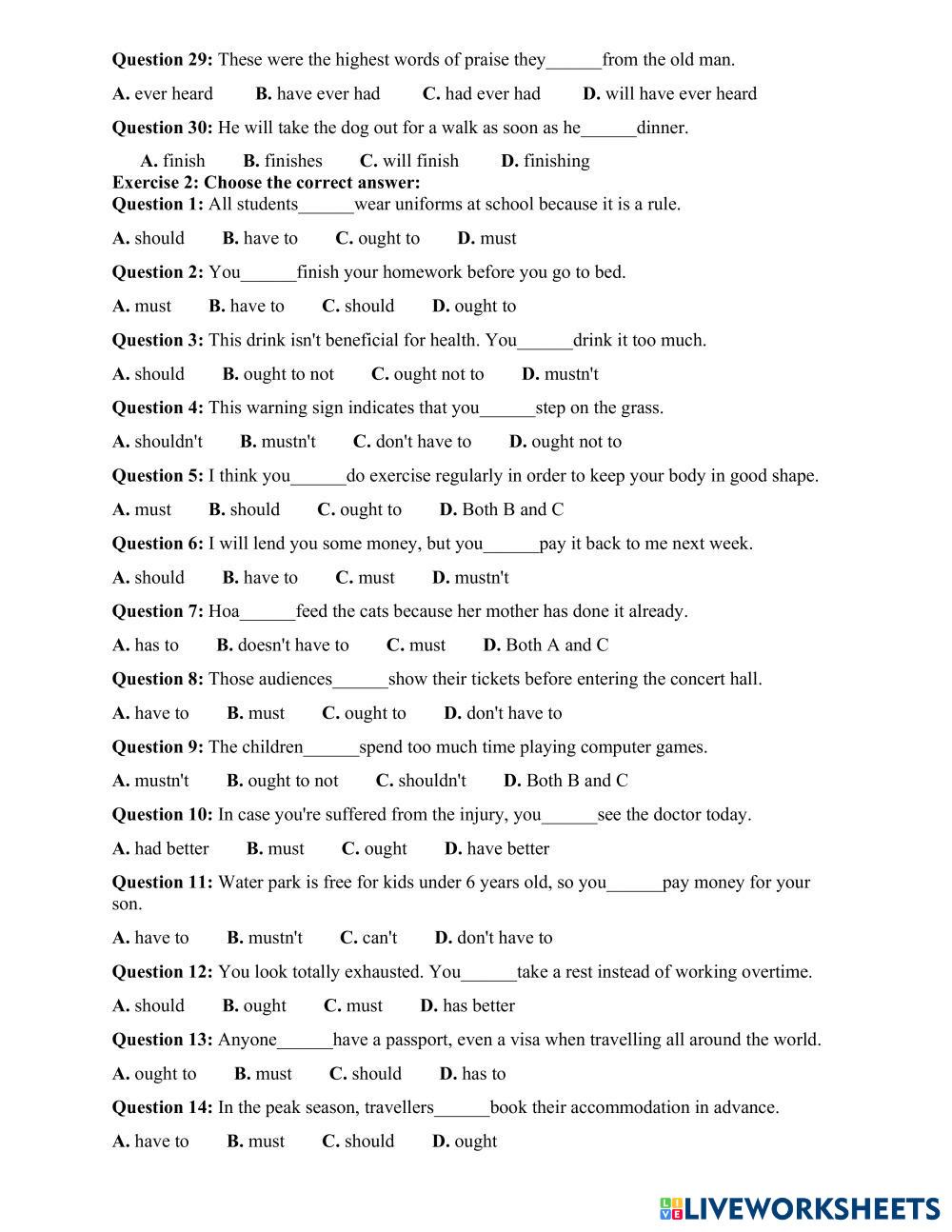 **Question 29:** These were the highest words of praise they______from the old man.

**A.** ever heard **B.** have ever had **C.** had ever had **D.** will have ever heard

**Question 30:** He will take the dog out for a walk as soon as he______dinner.

**A.** finish **B.** finishes **C.** will finish **D.** finishing

**Exercise 2: Choose the correct answer:**

**Question 1:** All students______wear uniforms at school because it is a rule.

**A.** should **B.** have to **C.** ought to **D.** must

**Question 2:** You______finish your homework before you go to bed.

**A.** must **B.** have to **C.** should **D.** ought to

**Question 3:** This drink isn't beneficial for health. You______drink it too much.

**A.** should **B.** ought to not **C.** ought not to **D.** mustn't

**Question 4:** This warning sign indicates that you______step on the grass.

**A.** shouldn't **B.** mustn't **C.** don't have to **D.** ought not to

**Question 5:** I think you______do exercise regularly in order to keep your body in good shape.

**A.** must **B.** should **C.** ought to **D.** Both B and C

**Question 6:** I will lend you some money, but you______pay it back to me next week.

**A.** should **B.** have to **C.** must **D.** mustn't

**Question 7:** Hoa______feed the cats because her mother has done it already.

**A.** has to **B.** doesn't have to **C.** must **D.** Both A and C

**Question 8:** Those audiences______show their tickets before entering the concert hall.

**A.** have to **B.** must **C.** ought to **D.** don't have to

**Question 9:** The children______spend too much time playing computer games.

**A.** mustn't **B.** ought to not **C.** shouldn't **D.** Both B and C

**Question 10:** In case you're suffered from the injury, you______see the doctor today.

**A.** had better **B.** must **C.** ought **D.** have better

**Question 11:** Water park is free for kids under 6 years old, so you______pay money for your son.

**A.** have to **B.** mustn't **C.** can't **D.** don't have to

**Question 12:** You look totally exhausted. You______take a rest instead of working overtime.

**A.** should **B.** ought **C.** must **D.** has better

**Question 13:** Anyone______have a passport, even a visa when travelling all around the world.

**A.** ought to **B.** must **C.** should **D.** has to

**Question 14:** In the peak season, travellers______book their accommodation in advance.

**A.** have to **B.** must **C.** should **D.** ought

LIVEWORKSHEETS